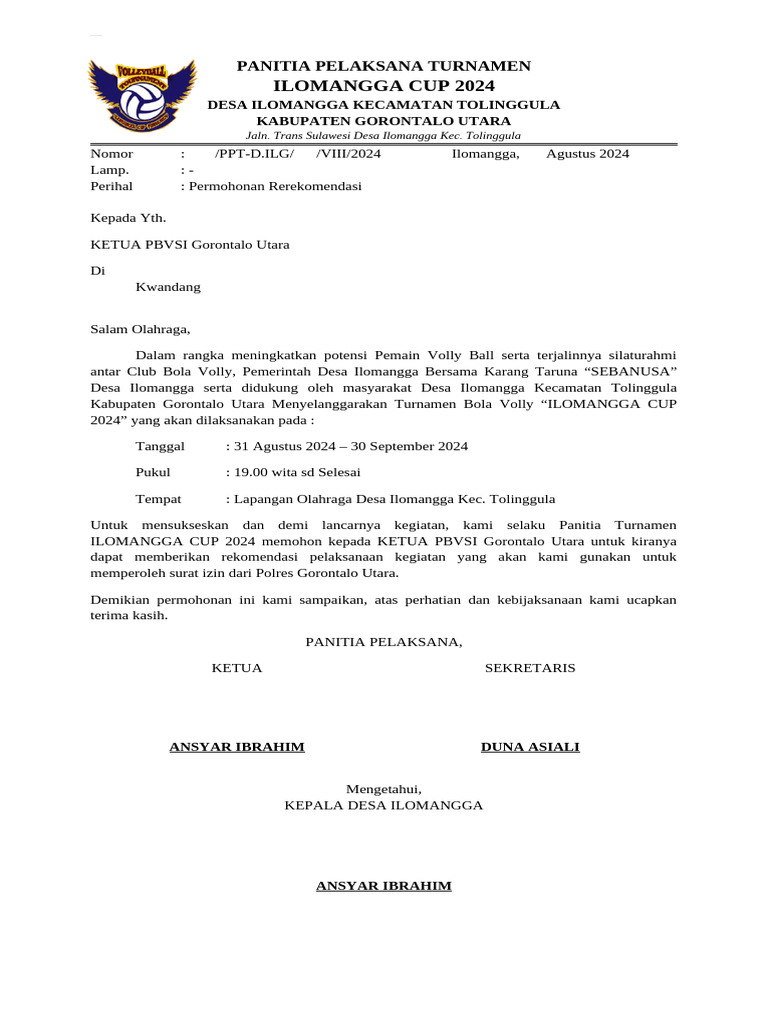 VOLLEYBALL

PANITIA PELAKSANA TURNAMEN
ILOMANGGA CUP 2024
DESA ILOMANGGA KECAMATAN TOLINGGULA
KABUPATEN GORONTALO UTARA
Jaln. Trans Sulawesi Desa Ilomangga Kec. Tolinggula

Nomor : /PPT-D.ILG/ /VIII/2024 Ilomangga, Agustus 2024
Lamp. : -
Perihal : Permohonan Rerekomendasi

Kepada Yth.

KETUA PBVSI Gorontalo Utara

Di
Kwandang

Salam Olahraga,

Dalam rangka meningkatkan potensi Pemain Volly Ball serta terjalinnya silaturahmi antar Club Bola Volly, Pemerintah Desa Ilomangga Bersama Karang Taruna “SEBANUSA” Desa Ilomangga serta didukung oleh masyarakat Desa Ilomangga Kecamatan Tolinggula Kabupaten Gorontalo Utara Menyelanggarakan Turnamen Bola Volly “ILOMANGGA CUP 2024” yang akan dilaksanakan pada :

Tanggal : 31 Agustus 2024 – 30 September 2024

Pukul : 19.00 wita sd Selesai

Tempat : Lapangan Olahraga Desa Ilomangga Kec. Tolinggula

Untuk mensukseskan dan demi lancarnya kegiatan, kami selaku Panitia Turnamen ILOMANGGA CUP 2024 memohon kepada KETUA PBVSI Gorontalo Utara untuk kiranya dapat memberikan rekomendasi pelaksanaan kegiatan yang akan kami gunakan untuk memperoleh surat izin dari Polres Gorontalo Utara.

Demikian permohonan ini kami sampaikan, atas perhatian dan kebijaksanaan kami ucapkan terima kasih.

PANITIA PELAKSANA,

KETUA SEKRETARIS

ANSYAR IBRAHIM DUNA ASIALI

Mengetahui,
KEPALA DESA ILOMANGGA

ANSYAR IBRAHIM